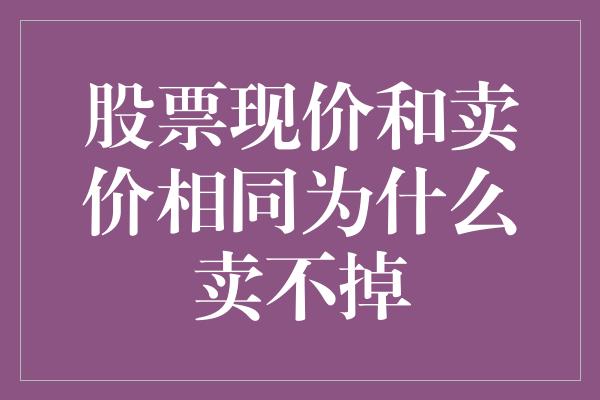 股票现价和卖价相同为什么卖不掉